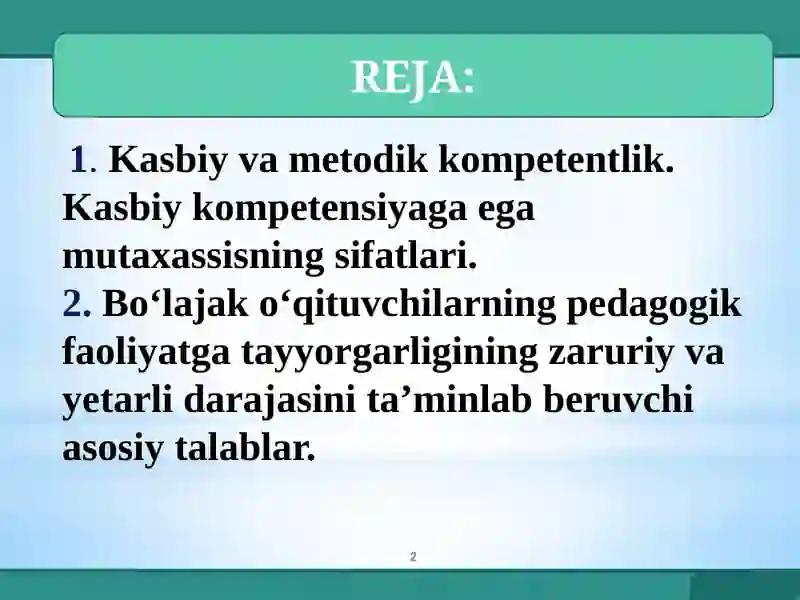 REJA:

1. Kasbiy va metodik kompetentlik. Kasbiy kompetensiyaga ega mutaxassisning sifatlari.
2. Bo‘lajak o‘qituvchilarning pedagogik faoliyatga tayyorgarligining zaruriy va yetarli darajasini ta’minlab beruvchi asosiy talablar.

2